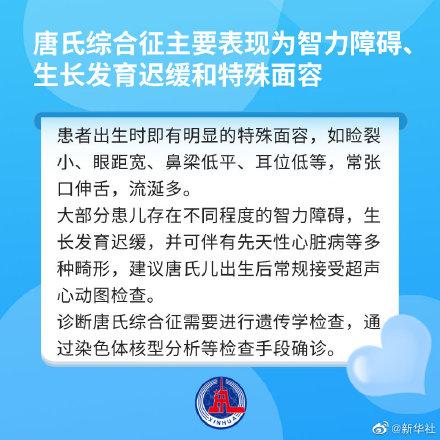 唐氏综合征主要表现为智力障碍、生长发育迟缓和特殊面容

患者出生时即有明显的特殊面容，如睑裂小、眼距宽、鼻梁低平、耳位低等，常张口伸舌，流涎多。

大部分患儿存在不同程度的智力障碍，生长发育迟缓，并可伴有先天性心脏病等多种畸形，建议唐氏儿出生后常规接受超声心动图检查。

诊断唐氏综合征需要进行遗传学检查，通过染色体核型分析等检查手段确诊。

XINHUA

@新华社